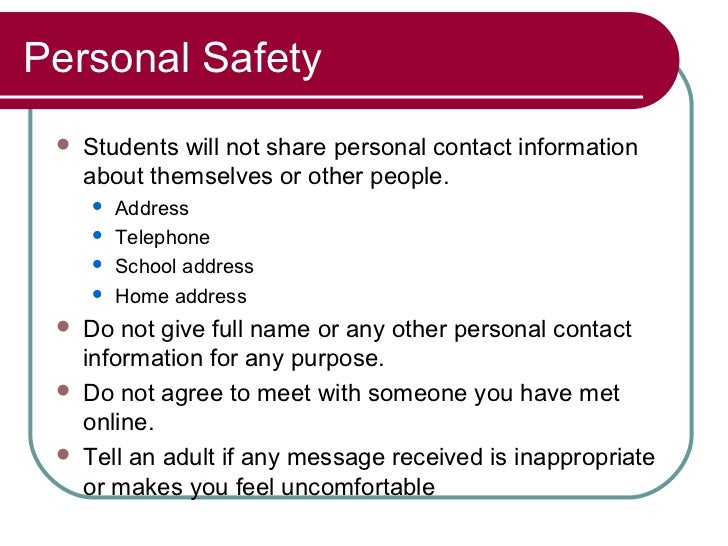 Personal Safety

- Students will not share personal contact information about themselves or other people.
  - Address
  - Telephone
  - School address
  - Home address
- Do not give full name or any other personal contact information for any purpose.
- Do not agree to meet with someone you have met online.
- Tell an adult if any message received is inappropriate or makes you feel uncomfortable